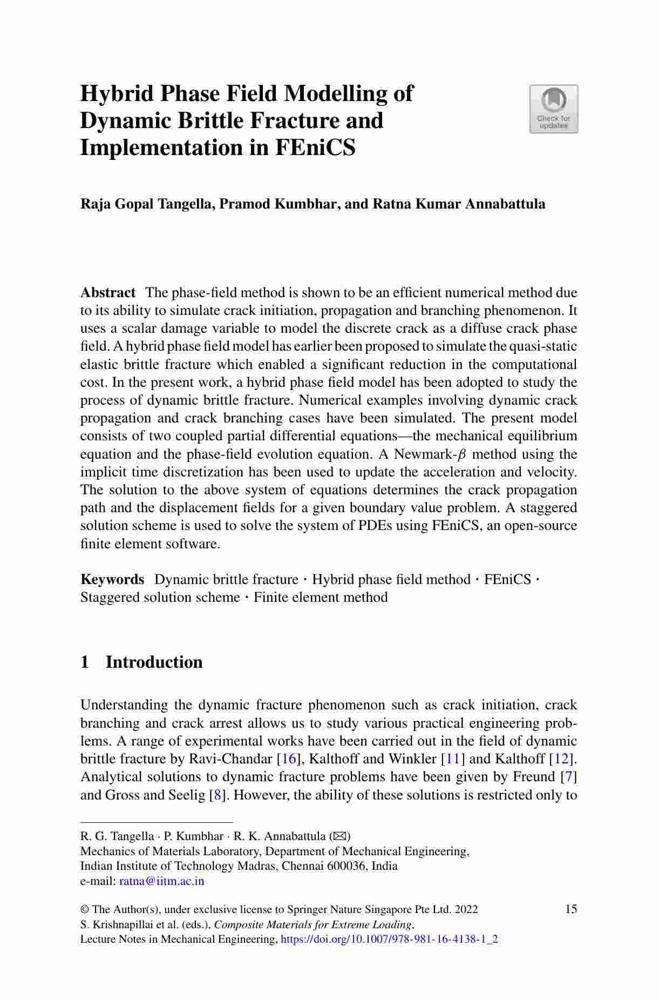 Hybrid Phase Field Modelling of Dynamic Brittle Fracture and Implementation in FEniCS

Check for updates

Raja Gopal Tangella, Pramod Kumbhar, and Ratna Kumar Annabattula

Abstract The phase-field method is shown to be an efficient numerical method due to its ability to simulate crack initiation, propagation and branching phenomenon. It uses a scalar damage variable to model the discrete crack as a diffuse crack phase field. A hybrid phase field model has earlier been proposed to simulate the quasi-static elastic brittle fracture which enabled a significant reduction in the computational cost. In the present work, a hybrid phase field model has been adopted to study the process of dynamic brittle fracture. Numerical examples involving dynamic crack propagation and crack branching cases have been simulated. The present model consists of two coupled partial differential equations—the mechanical equilibrium equation and the phase-field evolution equation. A Newmark-$\beta$ method using the implicit time discretization has been used to update the acceleration and velocity. The solution to the above system of equations determines the crack propagation path and the displacement fields for a given boundary value problem. A staggered solution scheme is used to solve the system of PDEs using FEniCS, an open-source finite element software.

Keywords Dynamic brittle fracture · Hybrid phase field method · FEniCS · Staggered solution scheme · Finite element method

1 Introduction

Understanding the dynamic fracture phenomenon such as crack initiation, crack branching and crack arrest allows us to study various practical engineering problems. A range of experimental works have been carried out in the field of dynamic brittle fracture by Ravi-Chandar [16], Kalthoff and Winkler [11] and Kalthoff [12]. Analytical solutions to dynamic fracture problems have been given by Freund [7] and Gross and Seelig [8]. However, the ability of these solutions is restricted only to

R. G. Tangella · P. Kumbhar · R. K. Annabattula (✉)
Mechanics of Materials Laboratory, Department of Mechanical Engineering, Indian Institute of Technology Madras, Chennai 600036, India
e-mail: ratna@iitm.ac.in

© The Author(s), under exclusive license to Springer Nature Singapore Pte Ltd. 2022
S. Krishnapillai et al. (eds.), Composite Materials for Extreme Loading, Lecture Notes in Mechanical Engineering, https://doi.org/10.1007/978-981-16-4138-1_2

15